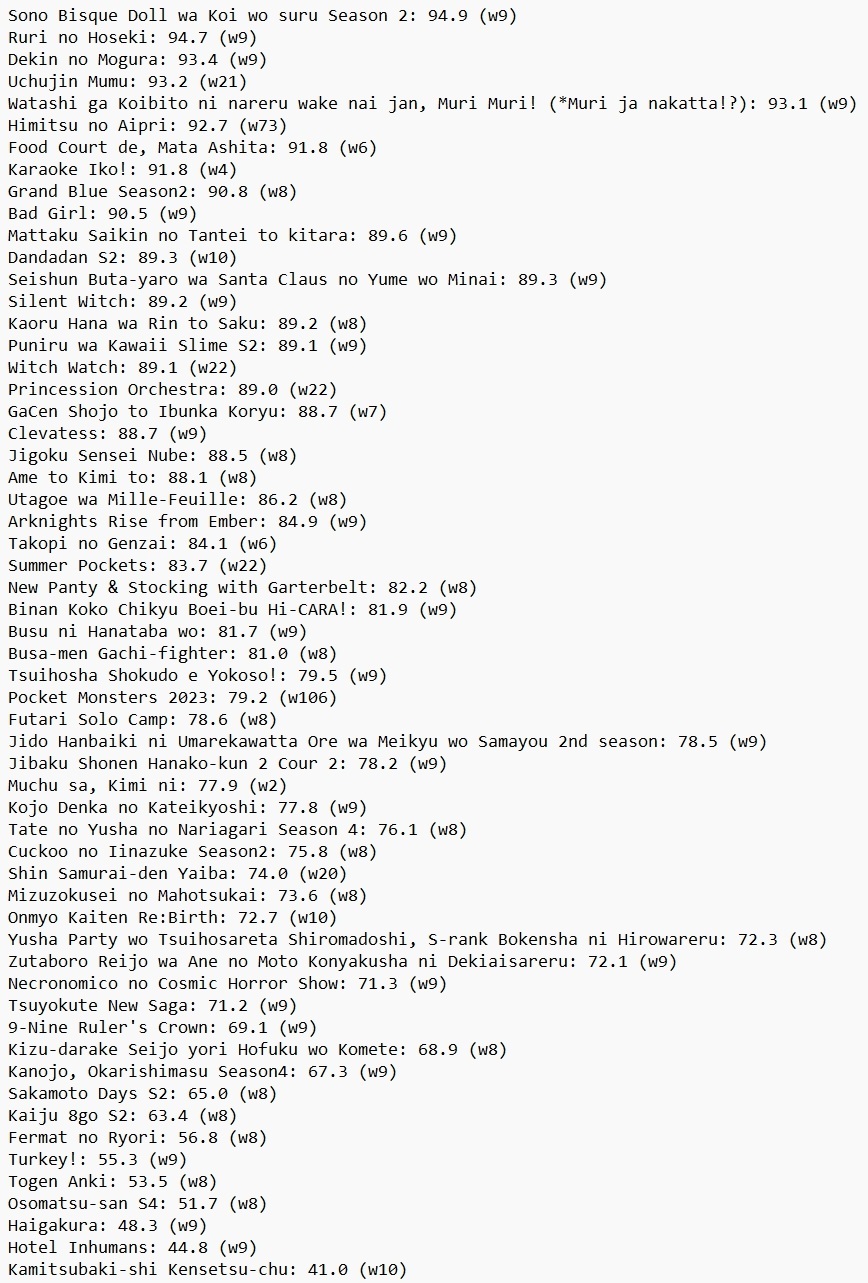 Sono Bisque Doll wa Koi wo suru Season 2: 94.9 (w9)
Ruri no Hoseki: 94.7 (w9)
Dekin no Mogura: 93.4 (w9)
Uchujin Mumu: 93.2 (w21)
Watashi ga Koibito ni nareru wake nai jan, Muri Muri! (*Muri ja nakatta!?): 93.1 (w9)
Himitsu no Aipri: 92.7 (w73)
Food Court de, Mata Ashita: 91.8 (w6)
Karaoke Iko!: 91.8 (w4)
Grand Blue Season2: 90.8 (w8)
Bad Girl: 90.5 (w9)
Mattaku Saikin no Tantei to kitara: 89.6 (w9)
Dandadan S2: 89.3 (w10)
Seishun Buta-yaro wa Santa Claus no Yume wo Minai: 89.3 (w9)
Silent Witch: 89.2 (w9)
Kaoru Hana wa Rin to Saku: 89.2 (w8)
Puniru wa Kawaii Slime S2: 89.1 (w9)
Witch Watch: 89.1 (w22)
Princession Orchestra: 89.0 (w22)
GaCen Shojo to Ibunka Koryu: 88.7 (w7)
Clevatess: 88.7 (w9)
Jigoku Sensei Nube: 88.5 (w8)
Ame to Kimi to: 88.1 (w8)
Utagoe wa Mille-Feuille: 86.2 (w8)
Arknights Rise from Ember: 84.9 (w9)
Takopi no Genzai: 84.1 (w6)
Summer Pockets: 83.7 (w22)
New Panty & Stocking with Garterbelt: 82.2 (w8)
Binan Koko Chikyu Boei-bu Hi-CARA!: 81.9 (w9)
Busu ni Hanataba wo: 81.7 (w9)
Busa-men Gachi-fighter: 81.0 (w8)
Tsuihosha Shokudo e Yokoso!: 79.5 (w9)
Pocket Monsters 2023: 79.2 (w106)
Futari Solo Camp: 78.6 (w8)
Jido Hanbaiki ni Umarekawatta Ore wa Meikyu wo Samayou 2nd season: 78.5 (w9)
Jibaku Shonen Hanako-kun 2 Cour 2: 78.2 (w9)
Muchu sa, Kimi ni: 77.9 (w2)
Kojo Denka no Kateikyoshi: 77.8 (w9)
Tate no Yusha no Nariagari Season 4: 76.1 (w8)
Cuckoo no Iinazuke Season2: 75.8 (w8)
Shin Samurai-den Yaiba: 74.0 (w20)
Mizuzokusei no Mahotsukai: 73.6 (w8)
Onmyo Kaiten Re:Birth: 72.7 (w10)
Yusha Party wo Tsuihosareta Shiromadoshi, S-rank Bokensha ni Hirowareru: 72.3 (w8)
Zutaboro Reijo wa Ane no Moto Konyakusha ni Dekiaisareru: 72.1 (w9)
Necronomico no Cosmic Horror Show: 71.3 (w9)
Tsuyokute New Saga: 71.2 (w9)
9-Nine Ruler's Crown: 69.1 (w9)
Kizu-darake Seijo yori Hofuku wo Komete: 68.9 (w8)
Kanojo, Okarishimasu Season4: 67.3 (w9)
Sakamoto Days S2: 65.0 (w8)
Kaiju 8go S2: 63.4 (w8)
Fermat no Ryori: 56.8 (w8)
Turkey!: 55.3 (w9)
Togen Anki: 53.5 (w8)
Osomatsu-san S4: 51.7 (w8)
Haigakura: 48.3 (w9)
Hotel Inhumans: 44.8 (w9)
Kamitsubaki-shi Kensetsu-chu: 41.0 (w10)